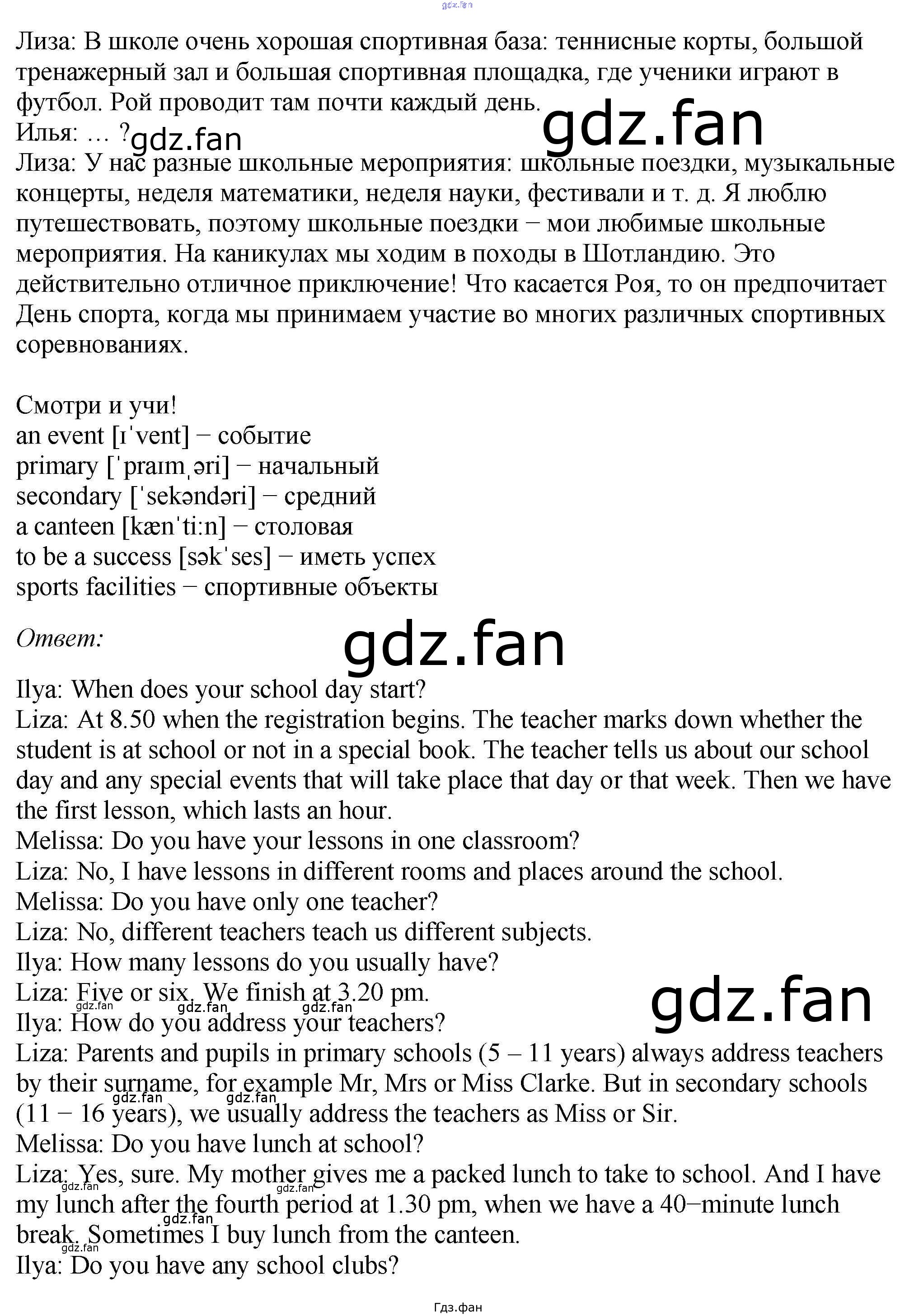 Лиза: В школе очень хорошая спортивная база: теннисные корты, большой тренажерный зал и большая спортивная площадка, где ученики играют в футбол. Рой проводит там почти каждый день.
Илья: … ?
Лиза: У нас разные школьные мероприятия: школьные поездки, музыкальные концерты, неделя математики, неделя науки, фестивали и т. д. Я люблю путешествовать, поэтому школьные поездки − мои любимые школьные мероприятия. На каникулах мы ходим в походы в Шотландию. Это действительно отличное приключение! Что касается Роя, то он предпочитает День спорта, когда мы принимаем участие во многих различных спортивных соревнованиях.

Смотри и учи!
an event [ɪˈvent] − событие
primary [ˈpraɪmˌəri] − начальный
secondary [ˈsekəndəri] − средний
a canteen [kænˈtiːn] − столовая
to be a success [səkˈses] − иметь успех
sports facilities − спортивные объекты

Ответ:

Ilya: When does your school day start?
Liza: At 8.50 when the registration begins. The teacher marks down whether the student is at school or not in a special book. The teacher tells us about our school day and any special events that will take place that day or that week. Then we have the first lesson, which lasts an hour.
Melissa: Do you have your lessons in one classroom?
Liza: No, I have lessons in different rooms and places around the school.
Melissa: Do you have only one teacher?
Liza: No, different teachers teach us different subjects.
Ilya: How many lessons do you usually have?
Liza: Five or six. We finish at 3.20 pm.
Ilya: How do you address your teachers?
Liza: Parents and pupils in primary schools (5 – 11 years) always address teachers by their surname, for example Mr, Mrs or Miss Clarke. But in secondary schools (11 − 16 years), we usually address the teachers as Miss or Sir.
Melissa: Do you have lunch at school?
Liza: Yes, sure. My mother gives me a packed lunch to take to school. And I have my lunch after the fourth period at 1.30 pm, when we have a 40−minute lunch break. Sometimes I buy lunch from the canteen.
Ilya: Do you have any school clubs?

Гдз.фан

gdz.fan